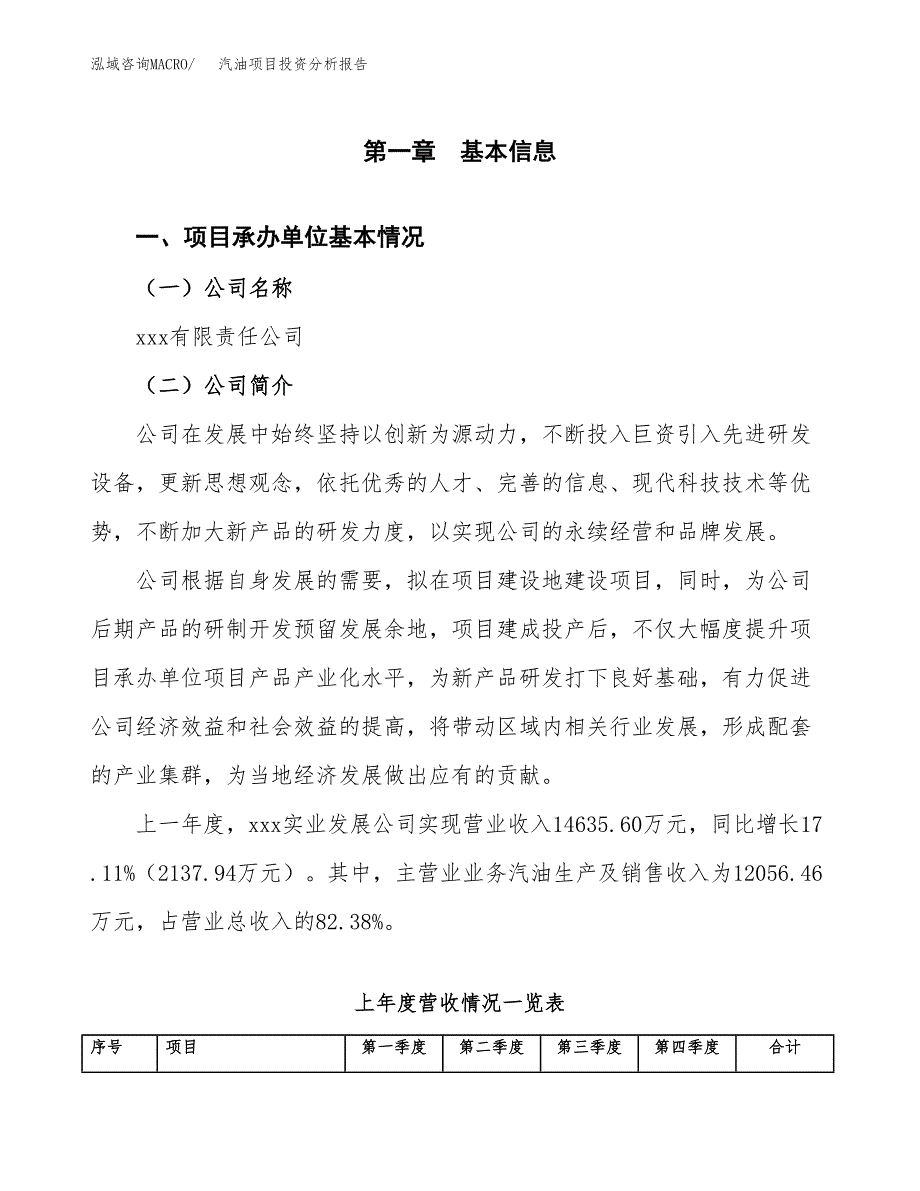 泓域咨询MACRO/　汽油项目投资分析报告

第一章　基本信息

一、项目承办单位基本情况

（一）公司名称

xxx有限责任公司

（二）公司简介

公司在发展中始终坚持以创新为源动力，不断投入巨资引入先进研发设备，更新思想观念，依托优秀的人才、完善的信息、现代科技技术等优势，不断加大新产品的研发力度，以实现公司的永续经营和品牌发展。

公司根据自身发展的需要，拟在项目建设地建设项目，同时，为公司后期产品的研制开发预留发展余地，项目建成投产后，不仅大幅度提升项目承办单位项目产品产业化水平，为新产品研发打下良好基础，有力促进公司经济效益和社会效益的提高，将带动区域内相关行业发展，形成配套的产业集群，为当地经济发展做出应有的贡献。

上一年度，xxx实业发展公司实现营业收入14635.60万元，同比增长17.11%（2137.94万元）。其中，主营业业务汽油生产及销售收入为12056.46万元，占营业总收入的82.38%。

上年度营收情况一览表

| 序号 | 项目 | 第一季度 | 第二季度 | 第三季度 | 第四季度 | 合计 |
|---|---|---|---|---|---|---|